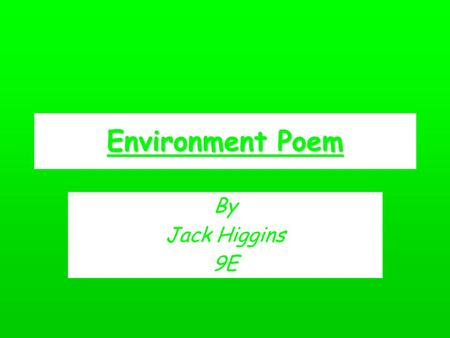 Environment Poem

By
Jack Higgins
9E